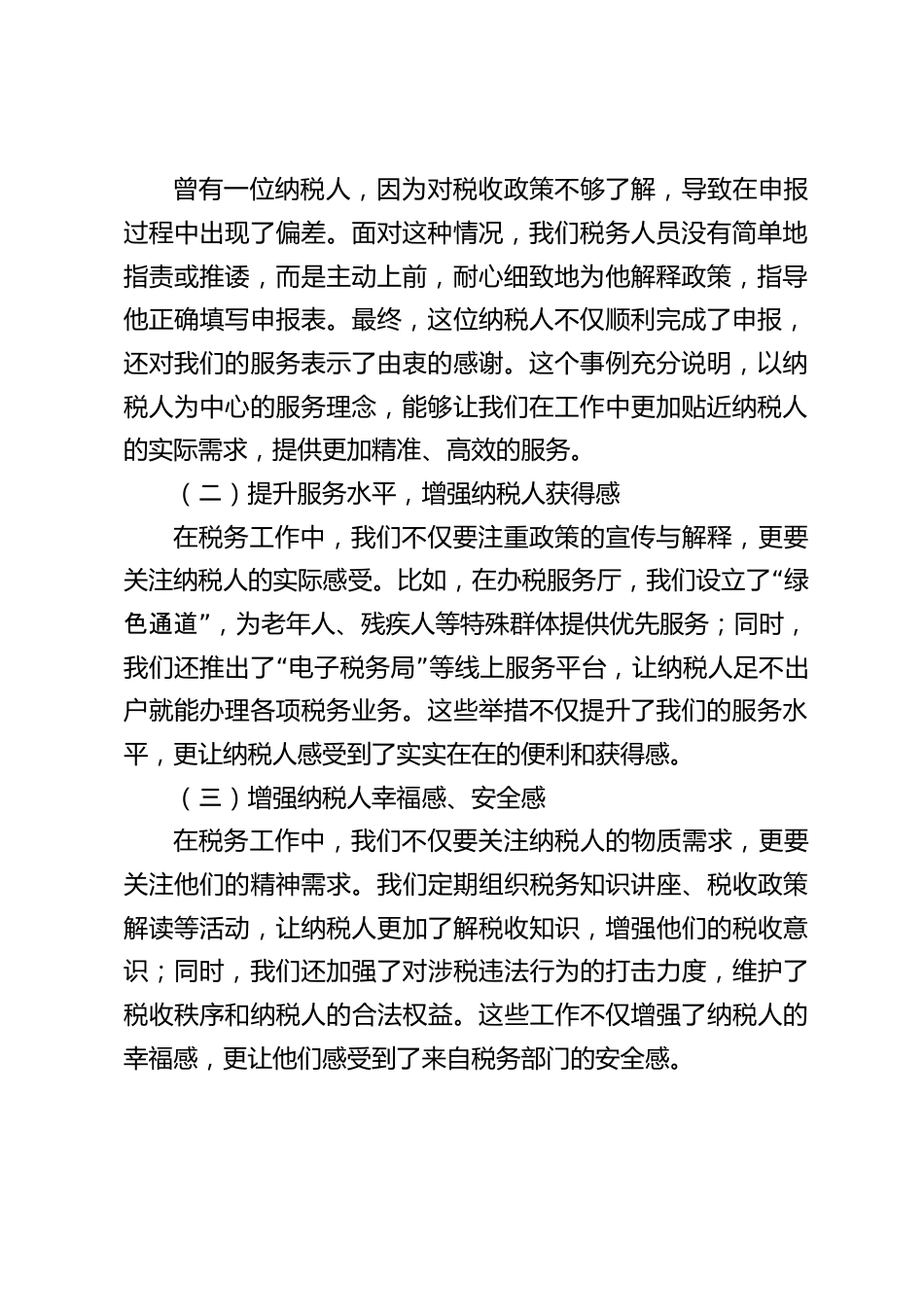 曾有一位纳税人，因为对税收政策不够了解，导致在申报过程中出现了偏差。面对这种情况，我们税务人员没有简单地指责或推诿，而是主动上前，耐心细致地为他解释政策，指导他正确填写申报表。最终，这位纳税人不仅顺利完成了申报，还对我们的服务表示了由衷的感谢。这个事例充分说明，以纳税人为中心的服务理念，能够让我们在工作中更加贴近纳税人的实际需求，提供更加精准、高效的服务。

（二）提升服务水平，增强纳税人获得感

在税务工作中，我们不仅要注重政策的宣传与解释，更要关注纳税人的实际感受。比如，在办税服务厅，我们设立了“绿色通道”，为老年人、残疾人等特殊群体提供优先服务；同时，我们还推出了“电子税务局”等线上服务平台，让纳税人足不出户就能办理各项税务业务。这些举措不仅提升了我们的服务水平，更让纳税人感受到了实实在在的便利和获得感。

（三）增强纳税人幸福感、安全感

在税务工作中，我们不仅要关注纳税人的物质需求，更要关注他们的精神需求。我们定期组织税务知识讲座、税收政策解读等活动，让纳税人更加了解税收知识，增强他们的税收意识；同时，我们还加强了对涉税违法行为的打击力度，维护了税收秩序和纳税人的合法权益。这些工作不仅增强了纳税人的幸福感，更让他们感受到了来自税务部门的安全感。